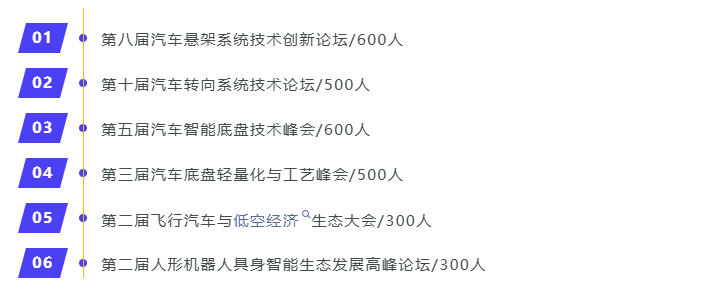 01 第八届汽车悬架系统技术创新论坛/600人

02 第十届汽车转向系统技术论坛/500人

03 第五届汽车智能底盘技术峰会/600人

04 第三届汽车底盘轻量化与工艺峰会/500人

05 第二届飞行汽车与低空经济生态大会/300人

06 第二届人形机器人具身智能生态发展高峰论坛/300人